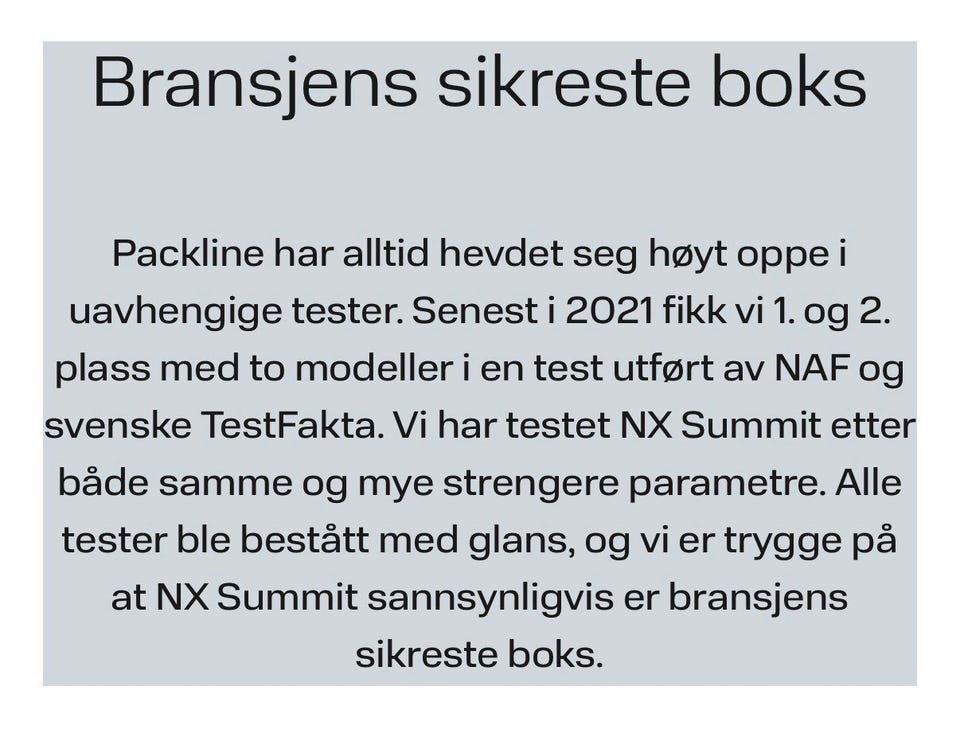 Bransjens sikreste boks

Packline har alltid hevdet seg høyt oppe i uavhengige tester. Senest i 2021 fikk vi 1. og 2. plass med to modeller i en test utført av NAF og svenske TestFakta. Vi har testet NX Summit etter både samme og mye strengere parametre. Alle tester ble bestått med glans, og vi er trygge på at NX Summit sannsynligvis er bransjens sikreste boks.